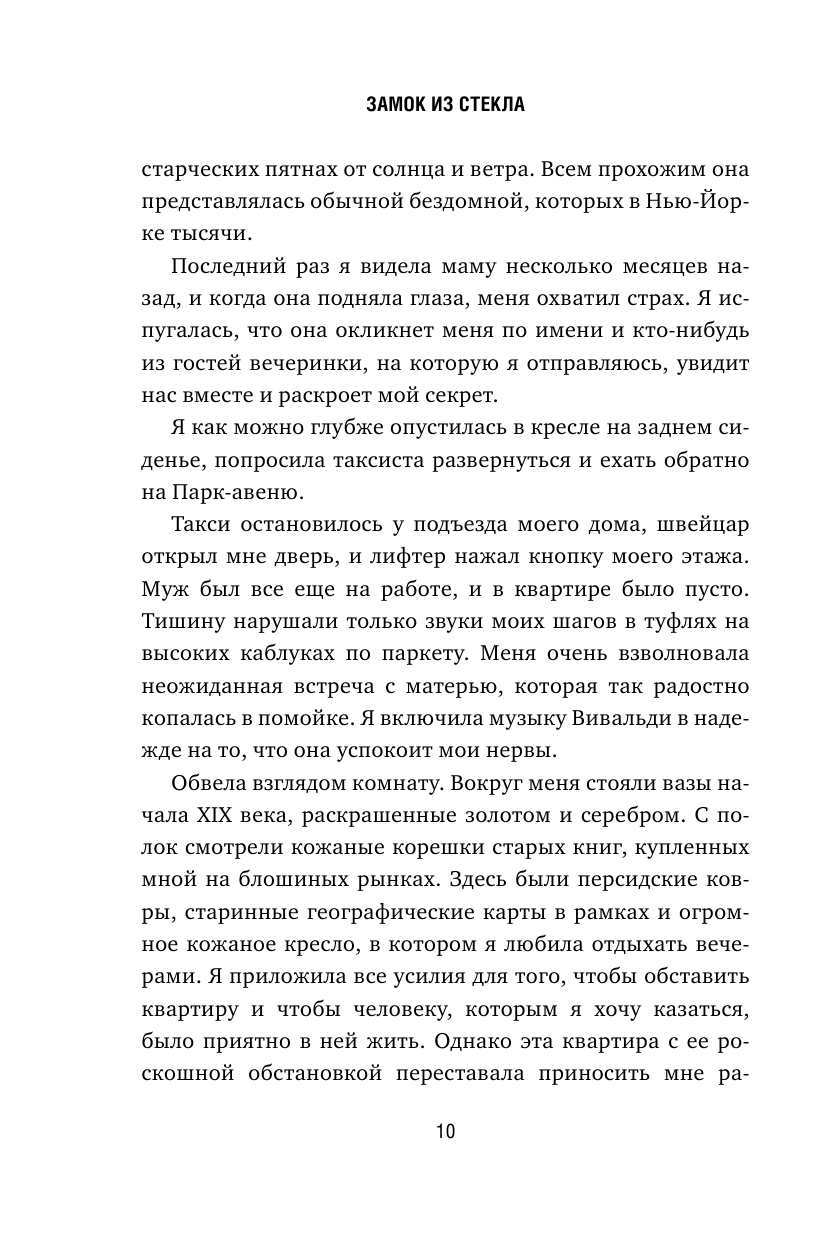 ЗАМОК ИЗ СТЕКЛА

старческих пятнах от солнца и ветра. Всем прохожим она представлялась обычной бездомной, которых в Нью-Йорке тысячи.

Последний раз я видела маму несколько месяцев назад, и когда она подняла глаза, меня охватил страх. Я испугалась, что она окликнет меня по имени и кто-нибудь из гостей вечеринки, на которую я отправляюсь, увидит нас вместе и раскроет мой секрет.

Я как можно глубже опустилась в кресле на заднем сиденье, попросила таксиста развернуться и ехать обратно на Парк-авеню.

Такси остановилось у подъезда моего дома, швейцар открыл мне дверь, и лифтер нажал кнопку моего этажа. Муж был все еще на работе, и в квартире было пусто. Тишину нарушали только звуки моих шагов в туфлях на высоких каблуках по паркету. Меня очень взволновала неожиданная встреча с матерью, которая так радостно копалась в помойке. Я включила музыку Вивальди в надежде на то, что она успокоит мои нервы.

Обвела взглядом комнату. Вокруг меня стояли вазы начала XIX века, раскрашенные золотом и серебром. С полок смотрели кожаные корешки старых книг, купленных мной на блошиных рынках. Здесь были персидские ковры, старинные географические карты в рамках и огромное кожаное кресло, в котором я любила отдыхать вечерами. Я приложила все усилия для того, чтобы обставить квартиру и чтобы человеку, которым я хочу казаться, было приятно в ней жить. Однако эта квартира с ее роскошной обстановкой переставала приносить мне ра-

10